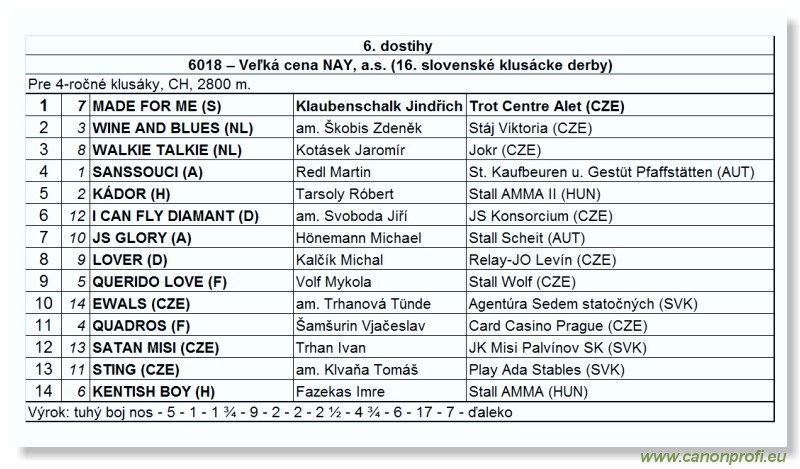 6. dostihy

6018 – Veľká cena NAY, a.s. (16. slovenské klusácke derby)

Pre 4-ročné klusáky, CH, 2800 m.

| 1 | 7 | MADE FOR ME (S) | Klaubenschalk Jindřich | Trot Centre Alet (CZE) |
|---|---|---|---|---|
| 2 | 3 | WINE AND BLUES (NL) | am. Škobis Zdeněk | Stáj Viktoria (CZE) |
| 3 | 8 | WALKIE TALKIE (NL) | Kotásek Jaromír | Jokr (CZE) |
| 4 | 1 | SANSSOUCI (A) | Redl Martin | St. Kaufbeuren u. Gestüt Pfaffstätten (AUT) |
| 5 | 2 | KÁDOR (H) | Tarsoly Róbert | Stall AMMA II (HUN) |
| 6 | 12 | I CAN FLY DIAMANT (D) | am. Svoboda Jiří | JS Konsorcium (CZE) |
| 7 | 10 | JS GLORY (A) | Hönemann Michael | Stall Scheit (AUT) |
| 8 | 9 | LOVER (D) | Kalčík Michal | Relay-JO Levín (CZE) |
| 9 | 5 | QUERIDO LOVE (F) | Volf Mykola | Stall Wolf (CZE) |
| 10 | 14 | EWALS (CZE) | am. Trhanová Tünde | Agentúra Sedem statočných (SVK) |
| 11 | 4 | QUADROS (F) | Šamšurin Vjačeslav | Card Casino Prague (CZE) |
| 12 | 13 | SATAN MISI (CZE) | Trhan Ivan | JK Misi Palvínov SK (SVK) |
| 13 | 11 | STING (CZE) | am. Klvaňa Tomáš | Play Ada Stables (SVK) |
| 14 | 6 | KENTISH BOY (H) | Fazekas Imre | Stall AMMA (HUN) |

Výrok: tuhý boj nos - 5 - 1 - 1 ¾ - 9 - 2 - 2 - 2 ½ - 4 ¾ - 6 - 17 - 7 - ďaleko

www.canonprofi.eu